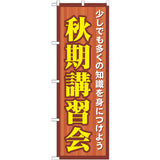 少しでも多くの知識を身につけよう

秋期講習会